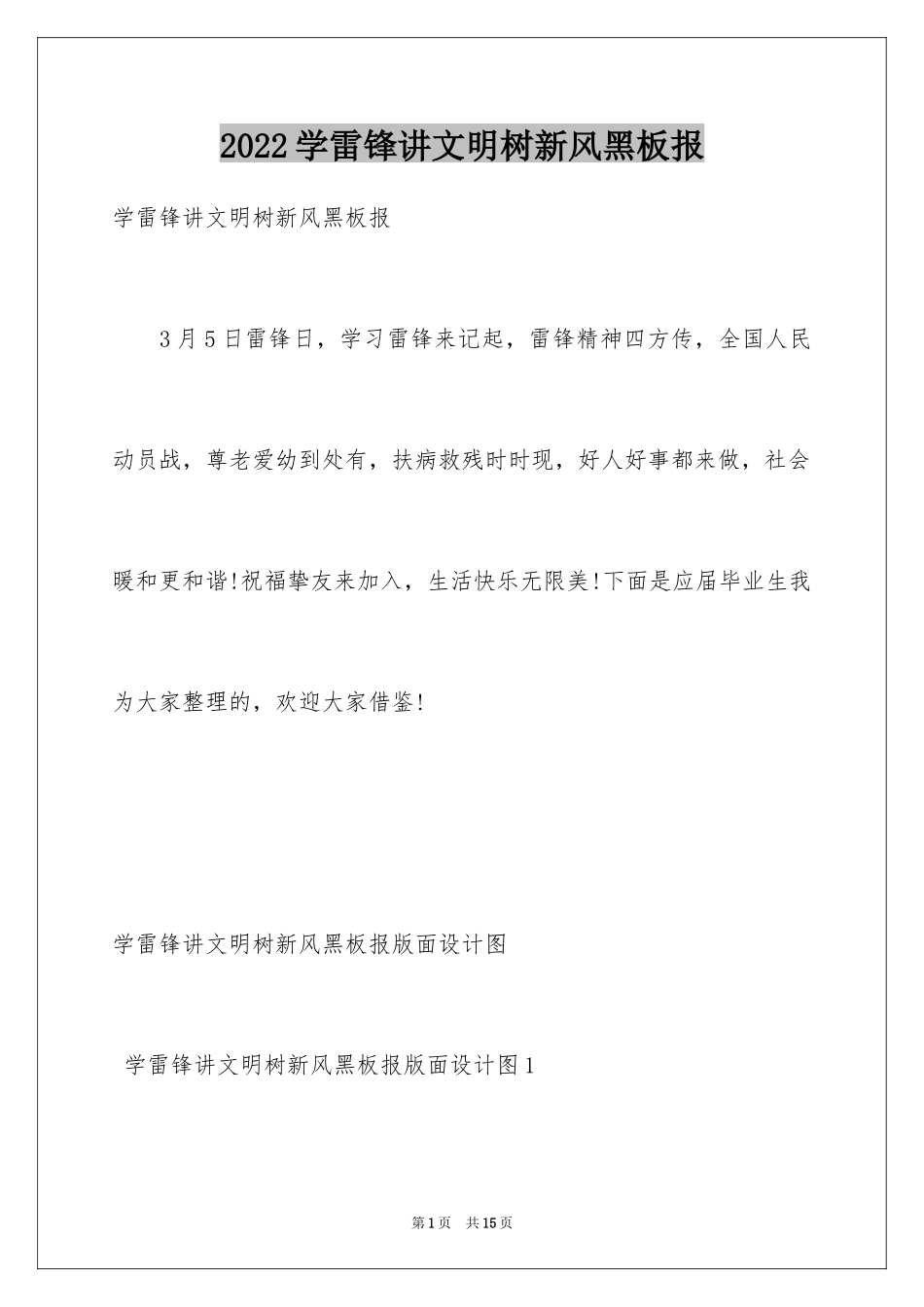 2022学雷锋讲文明树新风黑板报

学雷锋讲文明树新风黑板报

3月5日雷锋日，学习雷锋来记起，雷锋精神四方传，全国人民动员战，尊老爱幼到处有，扶病救残时时现，好人好事都来做，社会暖和更和谐!祝福挚友来加入，生活快乐无限美!下面是应届毕业生我为大家整理的，欢迎大家借鉴!

学雷锋讲文明树新风黑板报版面设计图

学雷锋讲文明树新风黑板报版面设计图1

第1页 共15页